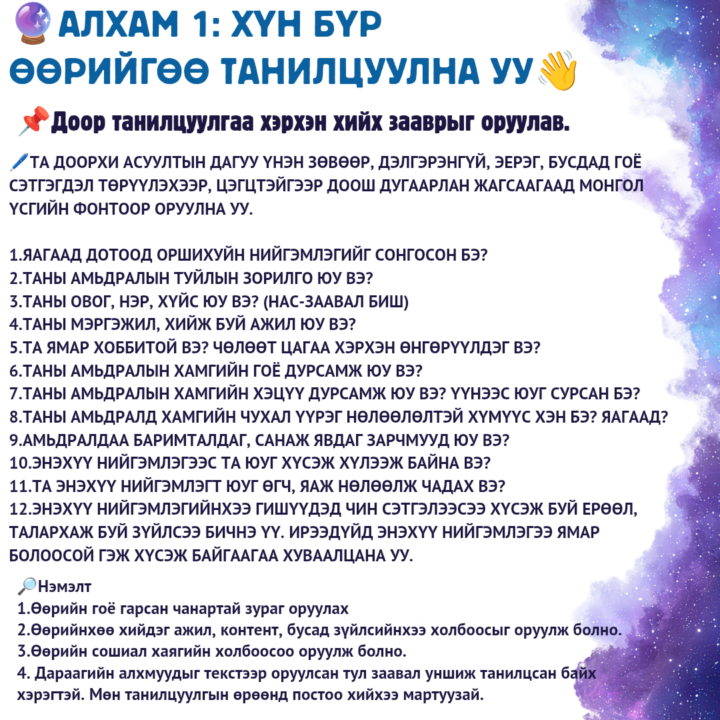 🔮АЛХАМ 1: ХҮН БҮР ӨӨРИЙГӨӨ ТАНИЛЦУУЛНА УУ👋

📌Доор танилцуулгаа хэрхэн хийх зааврыг оруулав.

🖊️ТА ДООРХИ АСУУЛТЫН ДАГУУ ҮНЭН ЗӨВӨӨР, ДЭЛГЭРЭНГҮЙ, ЭЕРЭГ, БУСДАД ГОЁ СЭТГЭГДЭЛ ТӨРҮҮЛЭХЭЭР, ЦЭГЦТЭЙГЭЭР ДООШ ДУГААРЛАН ЖАГСААГААД МОНГОЛ ҮСГИЙН ФОНТООР ОРУУЛНА УУ.

1.ЯАГААД ДОТООД ОРШИХУЙН НИЙГЭМЛЭГИЙГ СОНГОСОН БЭ?
2.ТАНЫ АМЬДРАЛЫН ТУЙЛЫН ЗОРИЛГО ЮУ ВЭ?
3.ТАНЫ ОВОГ, НЭР, ХҮЙС ЮУ ВЭ? (НАС-ЗААВАЛ БИШ)
4.ТАНЫ МЭРГЭЖИЛ, ХИЙЖ БУЙ АЖИЛ ЮУ ВЭ?
5.ТА ЯМАР ХОББИТОЙ ВЭ? ЧӨЛӨӨТ ЦАГАА ХЭРХЭН ӨНГӨРҮҮЛДЭГ ВЭ?
6.ТАНЫ АМЬДРАЛЫН ХАМГИЙН ГОЁ ДУРСАМЖ ЮУ ВЭ?
7.ТАНЫ АМЬДРАЛЫН ХАМГИЙН ХЭЦҮҮ ДУРСАМЖ ЮУ ВЭ? ҮҮНЭЭС ЮУГ СУРСАН БЭ?
8.ТАНЫ АМЬДРАЛД ХАМГИЙН ЧУХАЛ ҮҮРЭГ НӨЛӨӨЛӨЛТЭЙ ХҮМҮҮС ХЭН БЭ? ЯАГААД?
9.АМЬДРАЛДАА БАРИМТАЛДАГ, САНАЖ ЯВДАГ ЗАРЧМУУД ЮУ ВЭ?
10.ЭНЭХҮҮ НИЙГЭМЛЭГЭЭС ТА ЮУГ ХҮСЭЖ ХҮЛЭЭЖ БАЙНА ВЭ?
11.ТА ЭНЭХҮҮ НИЙГЭМЛЭГТ ЮУГ ӨГЧ, ЯАЖ НӨЛӨӨЛЖ ЧАДАХ ВЭ?
12.ЭНЭХҮҮ НИЙГЭМЛЭГИЙНХЭЭ ГИШҮҮДЭД ЧИН СЭТГЭЛЭЭСЭЭ ХҮСЭЖ БУЙ ЕРӨӨЛ, ТАЛАРХАЖ БУЙ ЗҮЙЛСЭЭ БИЧНЭ ҮҮ. ИРЭЭДҮЙД ЭНЭХҮҮ НИЙГЭМЛЭГЭЭ ЯМАР БОЛООСОЙ ГЭЖ ХҮСЭЖ БАЙГААГАА ХУВААЛЦАНА УУ.

🔎Нэмэлт
1.Өөрийн гоё гарсан чанартай зураг оруулах
2.Өөрийнхөө хийдэг ажил, контент, бусад зүйлсийнхээ холбоосыг оруулж болно.
3.Өөрийн сошиал хаягийн холбоосоо оруулж болно.
4. Дараагийн алхмуудыг текстээр оруулсан тул заавал уншиж танилцсан байх хэрэгтэй. Мөн танилцуулгын өрөөнд постоо хийхээ мартуузай.